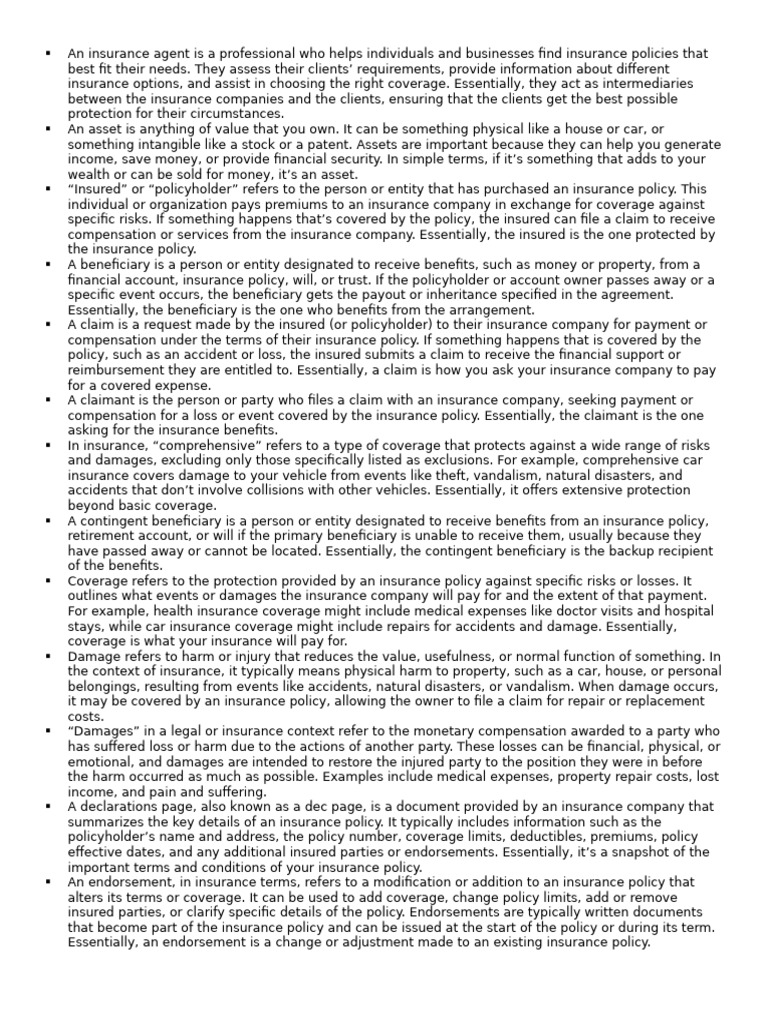 ▪ An insurance agent is a professional who helps individuals and businesses find insurance policies that best fit their needs. They assess their clients' requirements, provide information about different insurance options, and assist in choosing the right coverage. Essentially, they act as intermediaries between the insurance companies and the clients, ensuring that the clients get the best possible protection for their circumstances.

▪ An asset is anything of value that you own. It can be something physical like a house or car, or something intangible like a stock or a patent. Assets are important because they can help you generate income, save money, or provide financial security. In simple terms, if it's something that adds to your wealth or can be sold for money, it's an asset.

▪ "Insured" or "policyholder" refers to the person or entity that has purchased an insurance policy. This individual or organization pays premiums to an insurance company in exchange for coverage against specific risks. If something happens that's covered by the policy, the insured can file a claim to receive compensation or services from the insurance company. Essentially, the insured is the one protected by the insurance policy.

▪ A beneficiary is a person or entity designated to receive benefits, such as money or property, from a financial account, insurance policy, will, or trust. If the policyholder or account owner passes away or a specific event occurs, the beneficiary gets the payout or inheritance specified in the agreement. Essentially, the beneficiary is the one who benefits from the arrangement.

▪ A claim is a request made by the insured (or policyholder) to their insurance company for payment or compensation under the terms of their insurance policy. If something happens that is covered by the policy, such as an accident or loss, the insured submits a claim to receive the financial support or reimbursement they are entitled to. Essentially, a claim is how you ask your insurance company to pay for a covered expense.

▪ A claimant is the person or party who files a claim with an insurance company, seeking payment or compensation for a loss or event covered by the insurance policy. Essentially, the claimant is the one asking for the insurance benefits.

▪ In insurance, "comprehensive" refers to a type of coverage that protects against a wide range of risks and damages, excluding only those specifically listed as exclusions. For example, comprehensive car insurance covers damage to your vehicle from events like theft, vandalism, natural disasters, and accidents that don't involve collisions with other vehicles. Essentially, it offers extensive protection beyond basic coverage.

▪ A contingent beneficiary is a person or entity designated to receive benefits from an insurance policy, retirement account, or will if the primary beneficiary is unable to receive them, usually because they have passed away or cannot be located. Essentially, the contingent beneficiary is the backup recipient of the benefits.

▪ Coverage refers to the protection provided by an insurance policy against specific risks or losses. It outlines what events or damages the insurance company will pay for and the extent of that payment. For example, health insurance coverage might include medical expenses like doctor visits and hospital stays, while car insurance coverage might include repairs for accidents and damage. Essentially, coverage is what your insurance will pay for.

▪ Damage refers to harm or injury that reduces the value, usefulness, or normal function of something. In the context of insurance, it typically means physical harm to property, such as a car, house, or personal belongings, resulting from events like accidents, natural disasters, or vandalism. When damage occurs, it may be covered by an insurance policy, allowing the owner to file a claim for repair or replacement costs.

▪ "Damages" in a legal or insurance context refer to the monetary compensation awarded to a party who has suffered loss or harm due to the actions of another party. These losses can be financial, physical, or emotional, and damages are intended to restore the injured party to the position they were in before the harm occurred as much as possible. Examples include medical expenses, property repair costs, lost income, and pain and suffering.

▪ A declarations page, also known as a dec page, is a document provided by an insurance company that summarizes the key details of an insurance policy. It typically includes information such as the policyholder's name and address, the policy number, coverage limits, deductibles, premiums, policy effective dates, and any additional insured parties or endorsements. Essentially, it's a snapshot of the important terms and conditions of your insurance policy.

▪ An endorsement, in insurance terms, refers to a modification or addition to an insurance policy that alters its terms or coverage. It can be used to add coverage, change policy limits, add or remove insured parties, or clarify specific details of the policy. Endorsements are typically written documents that become part of the insurance policy and can be issued at the start of the policy or during its term. Essentially, an endorsement is a change or adjustment made to an existing insurance policy.